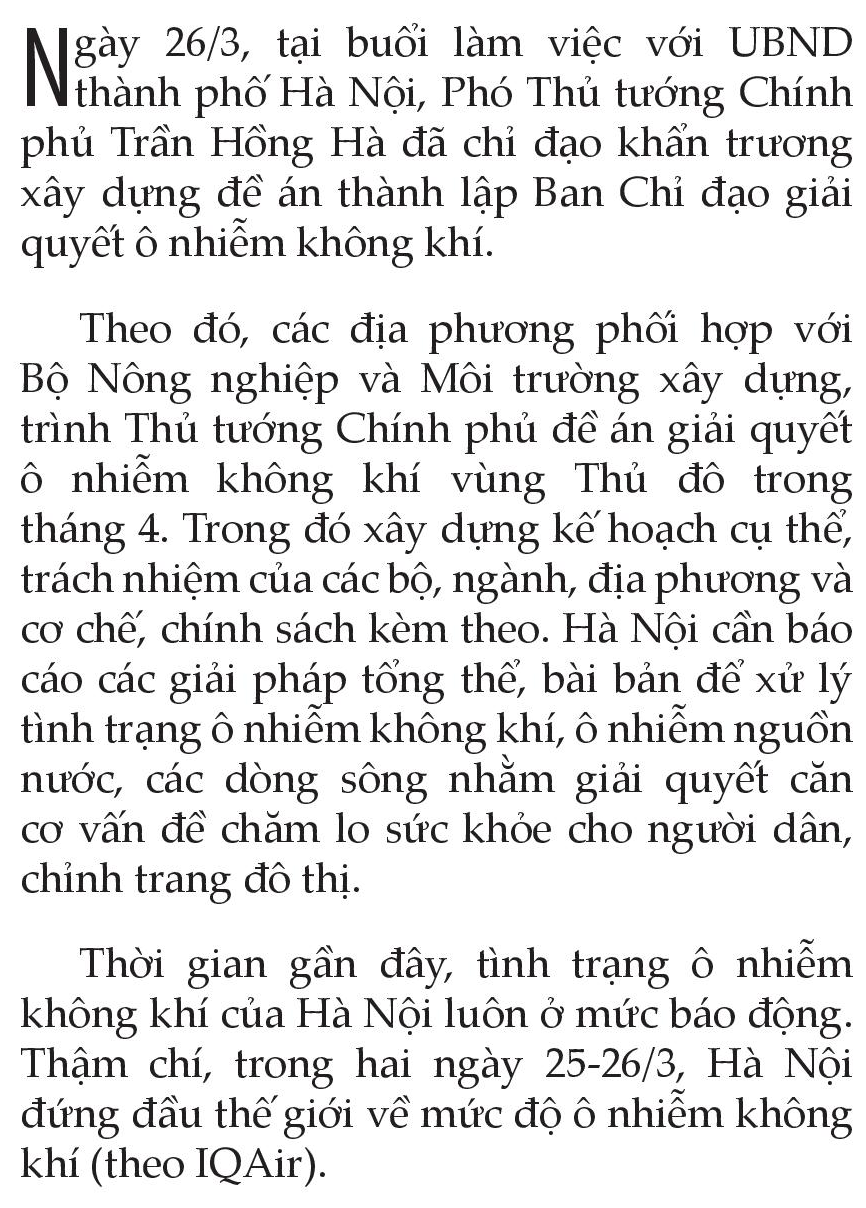 Ngày 26/3, tại buổi làm việc với UBND thành phố Hà Nội, Phó Thủ tướng Chính phủ Trần Hồng Hà đã chỉ đạo khẩn trương xây dựng đề án thành lập Ban Chỉ đạo giải quyết ô nhiễm không khí.

Theo đó, các địa phương phối hợp với Bộ Nông nghiệp và Môi trường xây dựng, trình Thủ tướng Chính phủ đề án giải quyết ô nhiễm không khí vùng Thủ đô trong tháng 4. Trong đó xây dựng kế hoạch cụ thể, trách nhiệm của các bộ, ngành, địa phương và cơ chế, chính sách kèm theo. Hà Nội cần báo cáo các giải pháp tổng thể, bài bản để xử lý tình trạng ô nhiễm không khí, ô nhiễm nguồn nước, các dòng sông nhằm giải quyết căn cơ vấn đề chăm lo sức khỏe cho người dân, chỉnh trang đô thị.

Thời gian gần đây, tình trạng ô nhiễm không khí của Hà Nội luôn ở mức báo động. Thậm chí, trong hai ngày 25-26/3, Hà Nội đứng đầu thế giới về mức độ ô nhiễm không khí (theo IQAir).